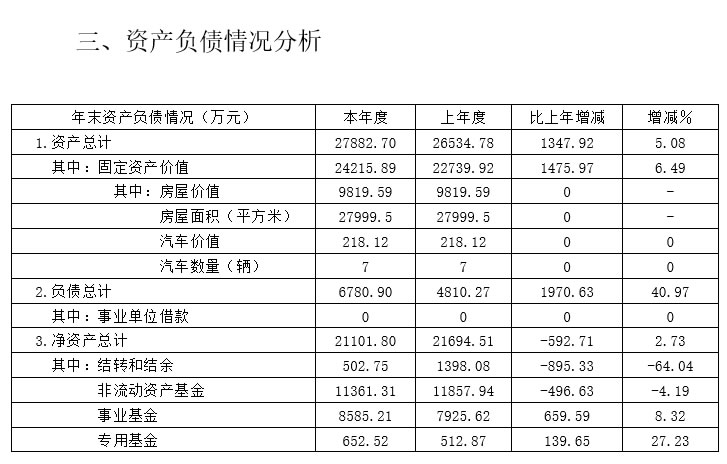 三、资产负债情况分析

| 年末资产负债情况（万元） | 本年度 | 上年度 | 比上年增减 | 增减% |
|---|---|---|---|---|
| 1.资产总计 | 27882.70 | 26534.78 | 1347.92 | 5.08 |
| 其中：固定资产价值 | 24215.89 | 22739.92 | 1475.97 | 6.49 |
| 其中：房屋价值 | 9819.59 | 9819.59 | 0 | - |
| 房屋面积（平方米） | 27999.5 | 27999.5 | 0 | - |
| 汽车价值 | 218.12 | 218.12 | 0 | 0 |
| 汽车数量（辆） | 7 | 7 | 0 | 0 |
| 2.负债总计 | 6780.90 | 4810.27 | 1970.63 | 40.97 |
| 其中：事业单位借款 | 0 | 0 | 0 | 0 |
| 3.净资产总计 | 21101.80 | 21694.51 | -592.71 | 2.73 |
| 其中：结转和结余 | 502.75 | 1398.08 | -895.33 | -64.04 |
| 非流动资产基金 | 11361.31 | 11857.94 | -496.63 | -4.19 |
| 事业基金 | 8585.21 | 7925.62 | 659.59 | 8.32 |
| 专用基金 | 652.52 | 512.87 | 139.65 | 27.23 |